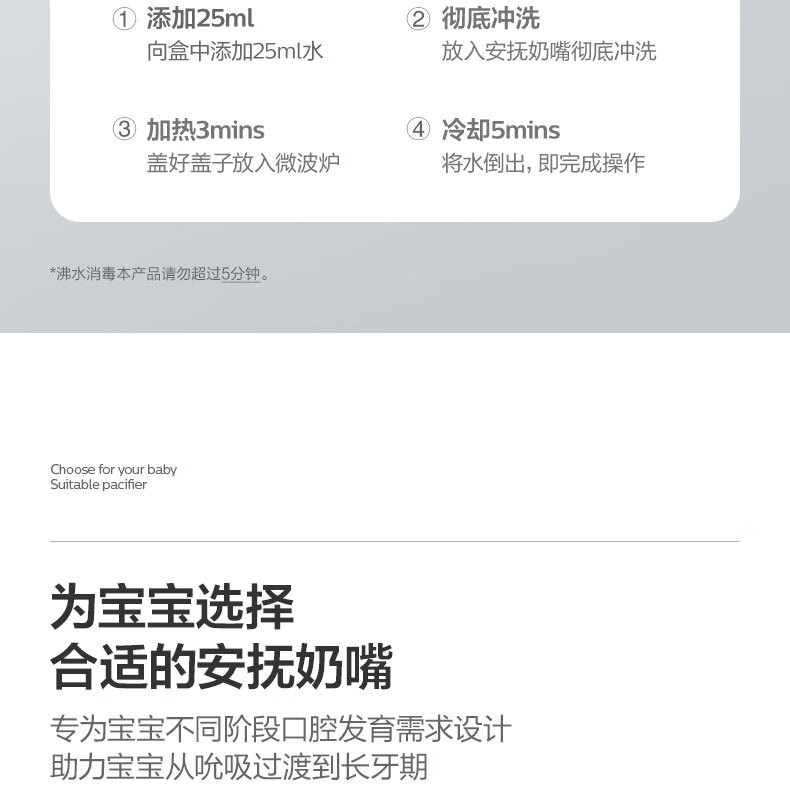 ① 添加25ml
向盒中添加25ml水

② 彻底冲洗
放入安抚奶嘴彻底冲洗

③ 加热3mins
盖好盖子放入微波炉

④ 冷却5mins
将水倒出，即完成操作

*沸水消毒本产品请勿超过5分钟。

Choose for your baby
Suitable pacifier

为宝宝选择
合适的安抚奶嘴

专为宝宝不同阶段口腔发育需求设计
助力宝宝从吮吸过渡到长牙期